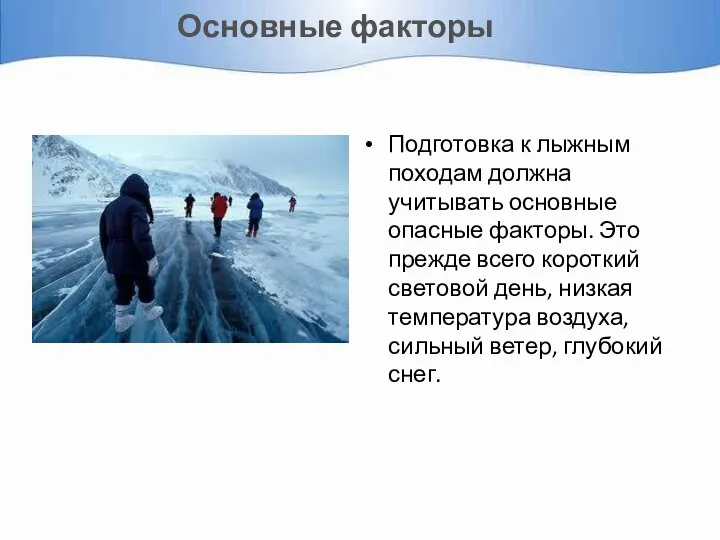 Основные факторы

• Подготовка к лыжным походам должна учитывать основные опасные факторы. Это прежде всего короткий световой день, низкая температура воздуха, сильный ветер, глубокий снег.